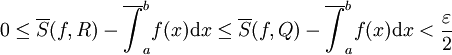 $0 \leq \overline{S}(f, R) - \overline{\int_a^b} f(x)\mathrm{d}x \leq \overline{S}(f, Q) - \overline{\int_a^b} f(x)\mathrm{d}x < \frac{\varepsilon}{2}$